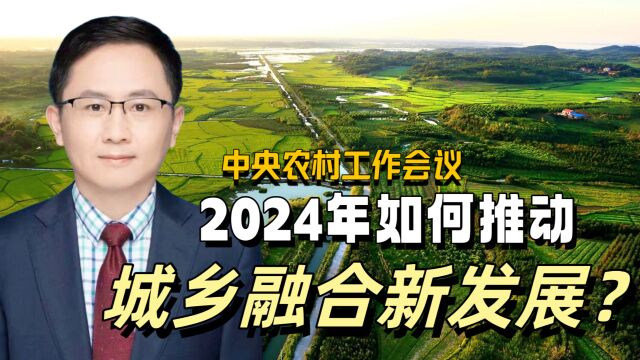 中央农村工作会议

2024年如何推动

城乡融合新发展？